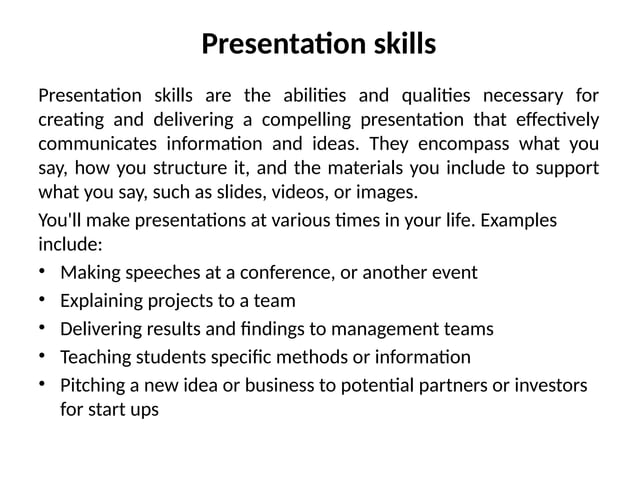 Presentation skills

Presentation skills are the abilities and qualities necessary for creating and delivering a compelling presentation that effectively communicates information and ideas. They encompass what you say, how you structure it, and the materials you include to support what you say, such as slides, videos, or images.

You'll make presentations at various times in your life. Examples include:

• Making speeches at a conference, or another event
• Explaining projects to a team
• Delivering results and findings to management teams
• Teaching students specific methods or information
• Pitching a new idea or business to potential partners or investors for start ups